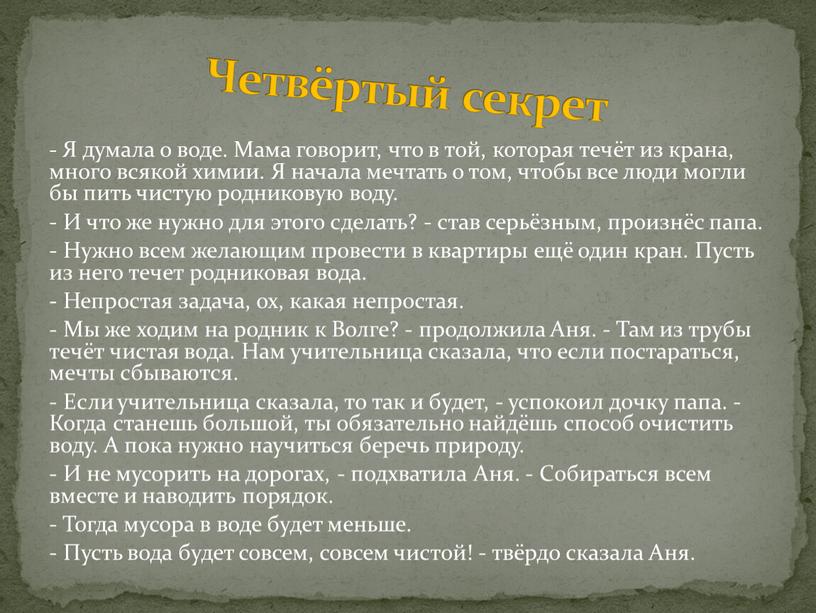 Четвёртый секрет

- Я думала о воде. Мама говорит, что в той, которая течёт из крана, много всякой химии. Я начала мечтать о том, чтобы все люди могли бы пить чистую родниковую воду.

- И что же нужно для этого сделать? - став серьёзным, произнёс папа.

- Нужно всем желающим провести в квартиры ещё один кран. Пусть из него течет родниковая вода.

- Непростая задача, ох, какая непростая.

- Мы же ходим на родник к Волге? - продолжила Аня. - Там из трубы течёт чистая вода. Нам учительница сказала, что если постараться, мечты сбываются.

- Если учительница сказала, то так и будет, - успокоил дочку папа. - Когда станешь большой, ты обязательно найдёшь способ очистить воду. А пока нужно научиться беречь природу.

- И не мусорить на дорогах, - подхватила Аня. - Собираться всем вместе и наводить порядок.

- Тогда мусора в воде будет меньше.

- Пусть вода будет совсем, совсем чистой! - твёрдо сказала Аня.